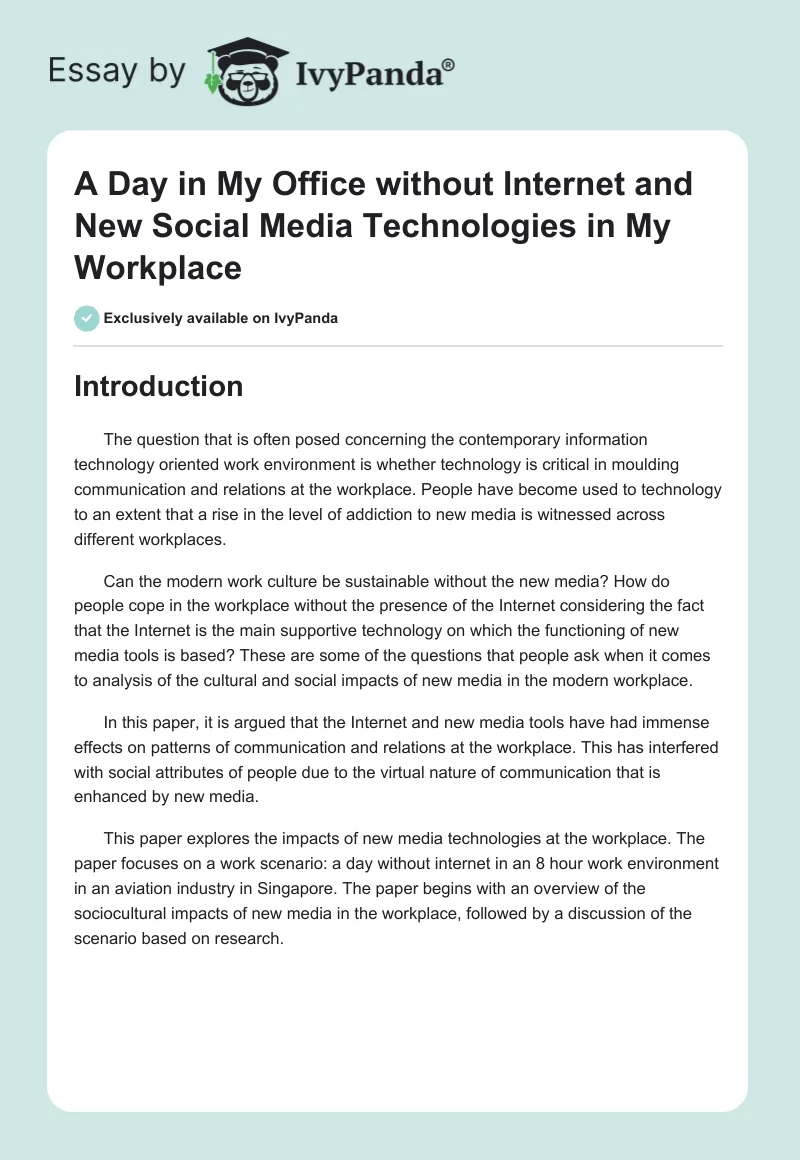 Essay by IvyPanda®

A Day in My Office without Internet and New Social Media Technologies in My Workplace

Exclusively available on IvyPanda

Introduction

The question that is often posed concerning the contemporary information technology oriented work environment is whether technology is critical in moulding communication and relations at the workplace. People have become used to technology to an extent that a rise in the level of addiction to new media is witnessed across different workplaces.

Can the modern work culture be sustainable without the new media? How do people cope in the workplace without the presence of the Internet considering the fact that the Internet is the main supportive technology on which the functioning of new media tools is based? These are some of the questions that people ask when it comes to analysis of the cultural and social impacts of new media in the modern workplace.

In this paper, it is argued that the Internet and new media tools have had immense effects on patterns of communication and relations at the workplace. This has interfered with social attributes of people due to the virtual nature of communication that is enhanced by new media.

This paper explores the impacts of new media technologies at the workplace. The paper focuses on a work scenario: a day without internet in an 8 hour work environment in an aviation industry in Singapore. The paper begins with an overview of the sociocultural impacts of new media in the workplace, followed by a discussion of the scenario based on research.